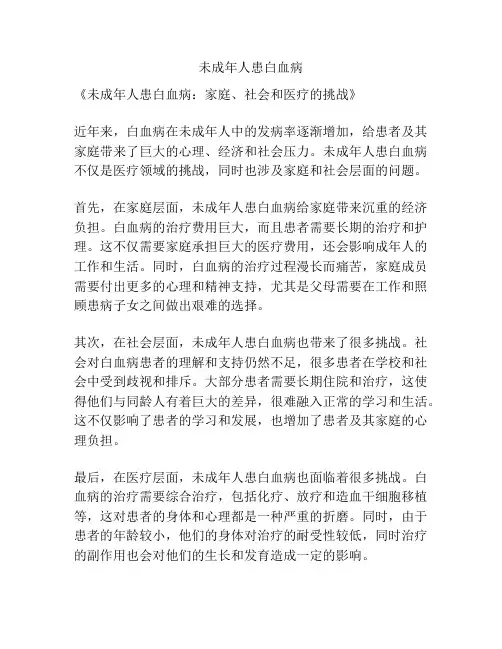 未成年人患白血病

《未成年人患白血病：家庭、社会和医疗的挑战》

近年来，白血病在未成年人中的发病率逐渐增加，给患者及其家庭带来了巨大的心理、经济和社会压力。未成年人患白血病不仅是医疗领域的挑战，同时也涉及家庭和社会层面的问题。

首先，在家庭层面，未成年人患白血病给家庭带来沉重的经济负担。白血病的治疗费用巨大，而且患者需要长期的治疗和护理。这不仅需要家庭承担巨大的医疗费用，还会影响成年人的工作和生活。同时，白血病的治疗过程漫长而痛苦，家庭成员需要付出更多的心理和精神支持，尤其是父母需要在工作和照顾患病子女之间做出艰难的选择。

其次，在社会层面，未成年人患白血病也带来了很多挑战。社会对白血病患者的理解和支持仍然不足，很多患者在学校和社会中受到歧视和排斥。大部分患者需要长期住院和治疗，这使得他们与同龄人有着巨大的差异，很难融入正常的学习和生活。这不仅影响了患者的学习和发展，也增加了患者及其家庭的心理负担。

最后，在医疗层面，未成年人患白血病也面临着很多挑战。白血病的治疗需要综合治疗，包括化疗、放疗和造血干细胞移植等，这对患者的身体和心理都是一种严重的折磨。同时，由于患者的年龄较小，他们的身体对治疗的耐受性较低，同时治疗的副作用也会对他们的生长和发育造成一定的影响。